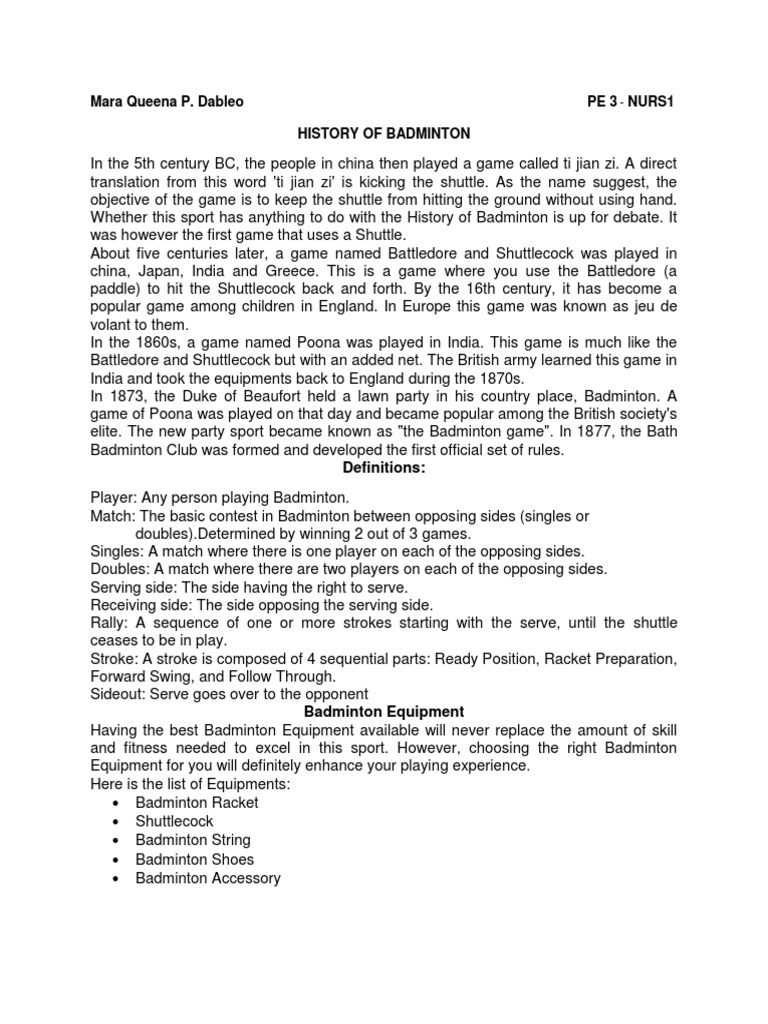 Mara Queena P. Dableo

PE 3 - NURS1

HISTORY OF BADMINTON

In the 5th century BC, the people in china then played a game called ti jian zi. A direct translation from this word 'ti jian zi' is kicking the shuttle. As the name suggest, the objective of the game is to keep the shuttle from hitting the ground without using hand. Whether this sport has anything to do with the History of Badminton is up for debate. It was however the first game that uses a Shuttle.

About five centuries later, a game named Battledore and Shuttlecock was played in china, Japan, India and Greece. This is a game where you use the Battledore (a paddle) to hit the Shuttlecock back and forth. By the 16th century, it has become a popular game among children in England. In Europe this game was known as jeu de volant to them.

In the 1860s, a game named Poona was played in India. This game is much like the Battledore and Shuttlecock but with an added net. The British army learned this game in India and took the equipments back to England during the 1870s.

In 1873, the Duke of Beaufort held a lawn party in his country place, Badminton. A game of Poona was played on that day and became popular among the British society's elite. The new party sport became known as "the Badminton game". In 1877, the Bath Badminton Club was formed and developed the first official set of rules.

Definitions:

Player: Any person playing Badminton.
Match: The basic contest in Badminton between opposing sides (singles or doubles).Determined by winning 2 out of 3 games.
Singles: A match where there is one player on each of the opposing sides.
Doubles: A match where there are two players on each of the opposing sides.
Serving side: The side having the right to serve.
Receiving side: The side opposing the serving side.
Rally: A sequence of one or more strokes starting with the serve, until the shuttle ceases to be in play.
Stroke: A stroke is composed of 4 sequential parts: Ready Position, Racket Preparation, Forward Swing, and Follow Through.
Sideout: Serve goes over to the opponent

Badminton Equipment

Having the best Badminton Equipment available will never replace the amount of skill and fitness needed to excel in this sport. However, choosing the right Badminton Equipment for you will definitely enhance your playing experience.
Here is the list of Equipments:
• Badminton Racket
• Shuttlecock
• Badminton String
• Badminton Shoes
• Badminton Accessory